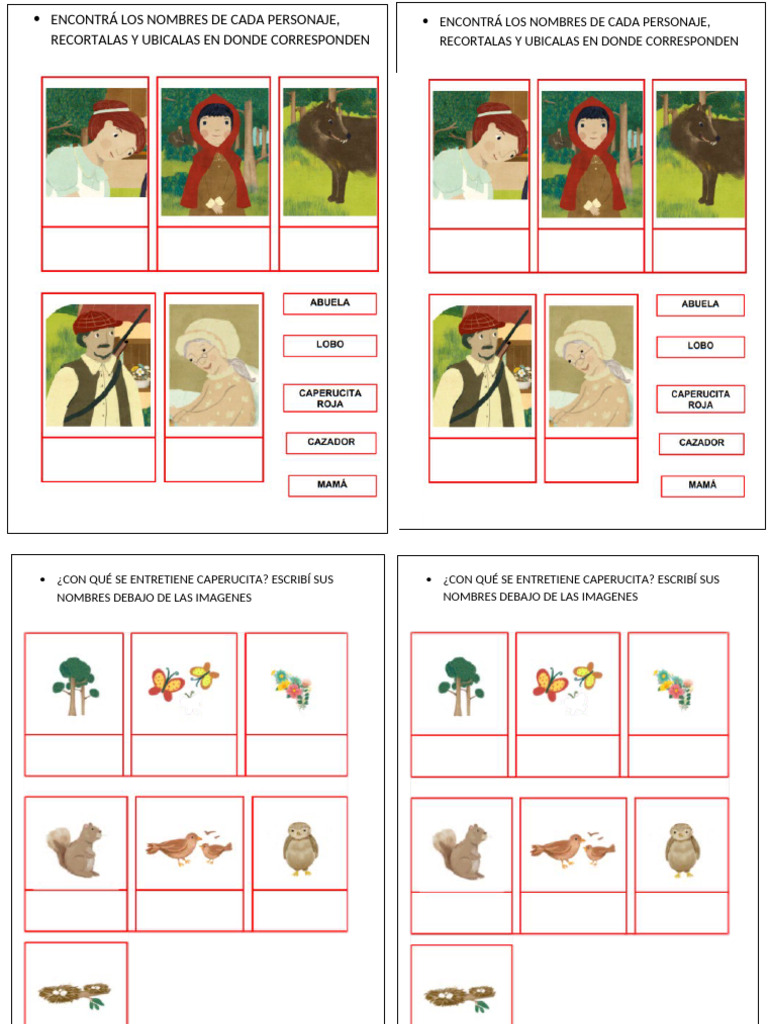 • ENCONTRÁ LOS NOMBRES DE CADA PERSONAJE, RECORTALAS Y UBICALAS EN DONDE CORRESPONDEN

ABUELA

LOBO

CAPERUCITA ROJA

CAZADOR

MAMÁ

• ENCONTRÁ LOS NOMBRES DE CADA PERSONAJE, RECORTALAS Y UBICALAS EN DONDE CORRESPONDEN

ABUELA

LOBO

CAPERUCITA ROJA

CAZADOR

MAMÁ

• ¿CON QUÉ SE ENTRETIENE CAPERUCITA? ESCRIBÍ SUS NOMBRES DEBAJO DE LAS IMAGENES

• ¿CON QUÉ SE ENTRETIENE CAPERUCITA? ESCRIBÍ SUS NOMBRES DEBAJO DE LAS IMAGENES